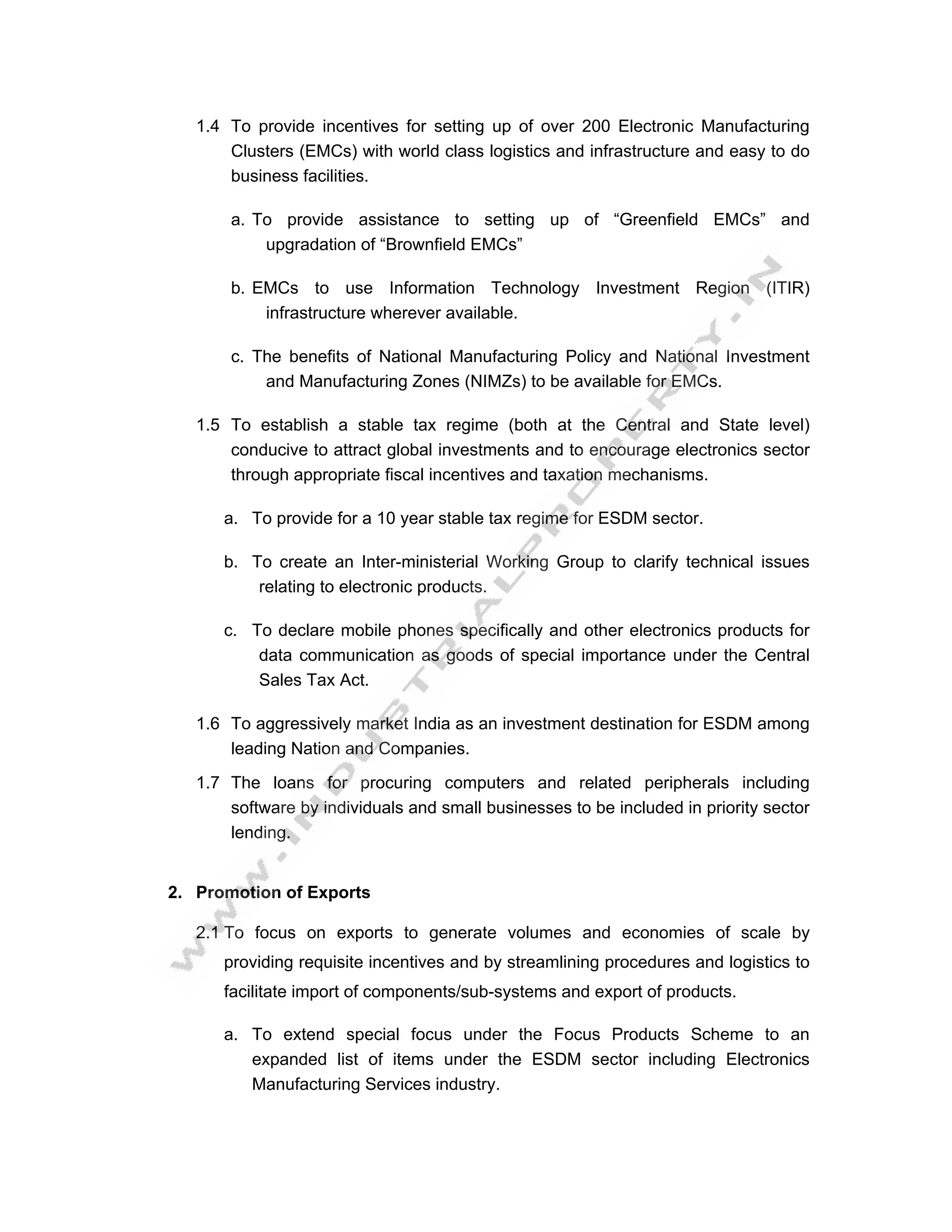 1.4 To provide incentives for setting up of over 200 Electronic Manufacturing Clusters (EMCs) with world class logistics and infrastructure and easy to do business facilities.

a. To provide assistance to setting up of “Greenfield EMCs” and upgradation of “Brownfield EMCs”

b. EMCs to use Information Technology Investment Region (ITIR) infrastructure wherever available.

c. The benefits of National Manufacturing Policy and National Investment and Manufacturing Zones (NIMZs) to be available for EMCs.

1.5 To establish a stable tax regime (both at the Central and State level) conducive to attract global investments and to encourage electronics sector through appropriate fiscal incentives and taxation mechanisms.

a. To provide for a 10 year stable tax regime for ESDM sector.

b. To create an Inter-ministerial Working Group to clarify technical issues relating to electronic products.

c. To declare mobile phones specifically and other electronics products for data communication as goods of special importance under the Central Sales Tax Act.

1.6 To aggressively market India as an investment destination for ESDM among leading Nation and Companies.

1.7 The loans for procuring computers and related peripherals including software by individuals and small businesses to be included in priority sector lending.

2. Promotion of Exports

2.1 To focus on exports to generate volumes and economies of scale by providing requisite incentives and by streamlining procedures and logistics to facilitate import of components/sub-systems and export of products.

a. To extend special focus under the Focus Products Scheme to an expanded list of items under the ESDM sector including Electronics Manufacturing Services industry.

WWW.INDUSTRIALPROPERTY.IN